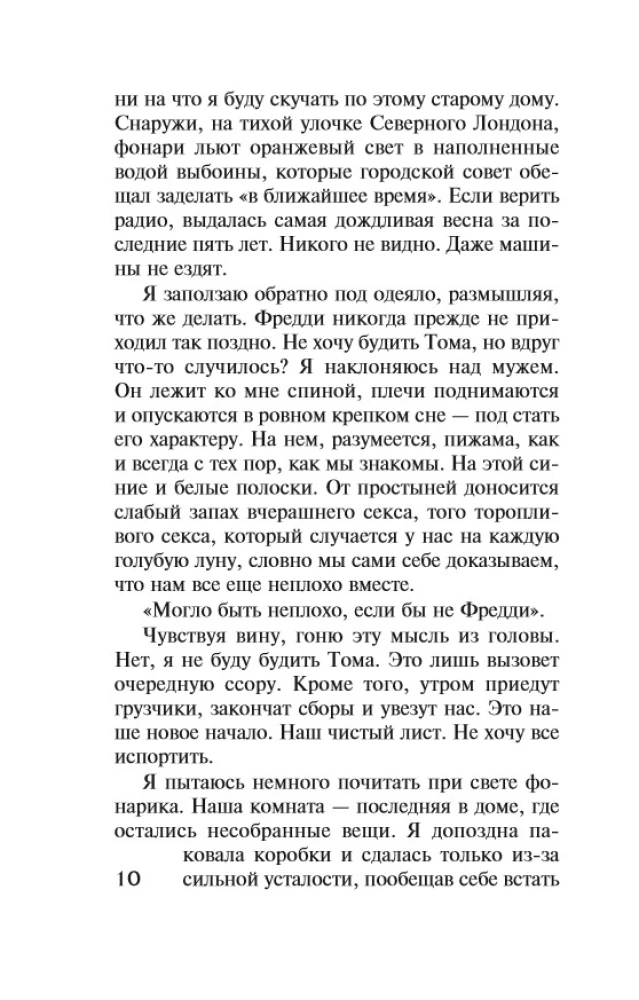 ни на что я буду скучать по этому старому дому. Снаружи, на тихой улочке Северного Лондона, фонари льют оранжевый свет в наполненные водой выбоины, которые городской совет обещал заделать «в ближайшее время». Если верить радио, выдалась самая дождливая весна за последние пять лет. Никого не видно. Даже машины не ездят.

Я заползаю обратно под одеяло, размышляя, что же делать. Фредди никогда прежде не приходил так поздно. Не хочу будить Тома, но вдруг что-то случилось? Я наклоняюсь над мужем. Он лежит ко мне спиной, плечи поднимаются и опускаются в ровном крепком сне — под стать его характеру. На нем, разумеется, пижама, как и всегда с тех пор, как мы знакомы. На этой синие и белые полоски. От простыней доносится слабый запах вчерашнего секса, того торопливого секса, который случается у нас на каждую голубую луну, словно мы сами себе доказываем, что нам все еще неплохо вместе.

«Могло быть неплохо, если бы не Фредди».

Чувствуя вину, гоню эту мысль из головы. Нет, я не буду будить Тома. Это лишь вызовет очередную ссору. Кроме того, утром приедут грузчики, закончат сборы и увезут нас. Это наше новое начало. Наш чистый лист. Не хочу все испортить.

Я пытаюсь немного почитать при свете фонарика. Наша комната — последняя в доме, где остались несобранные вещи. Я допоздна паковала коробки и сдалась только из-за сильной усталости, пообещав себе встать

10